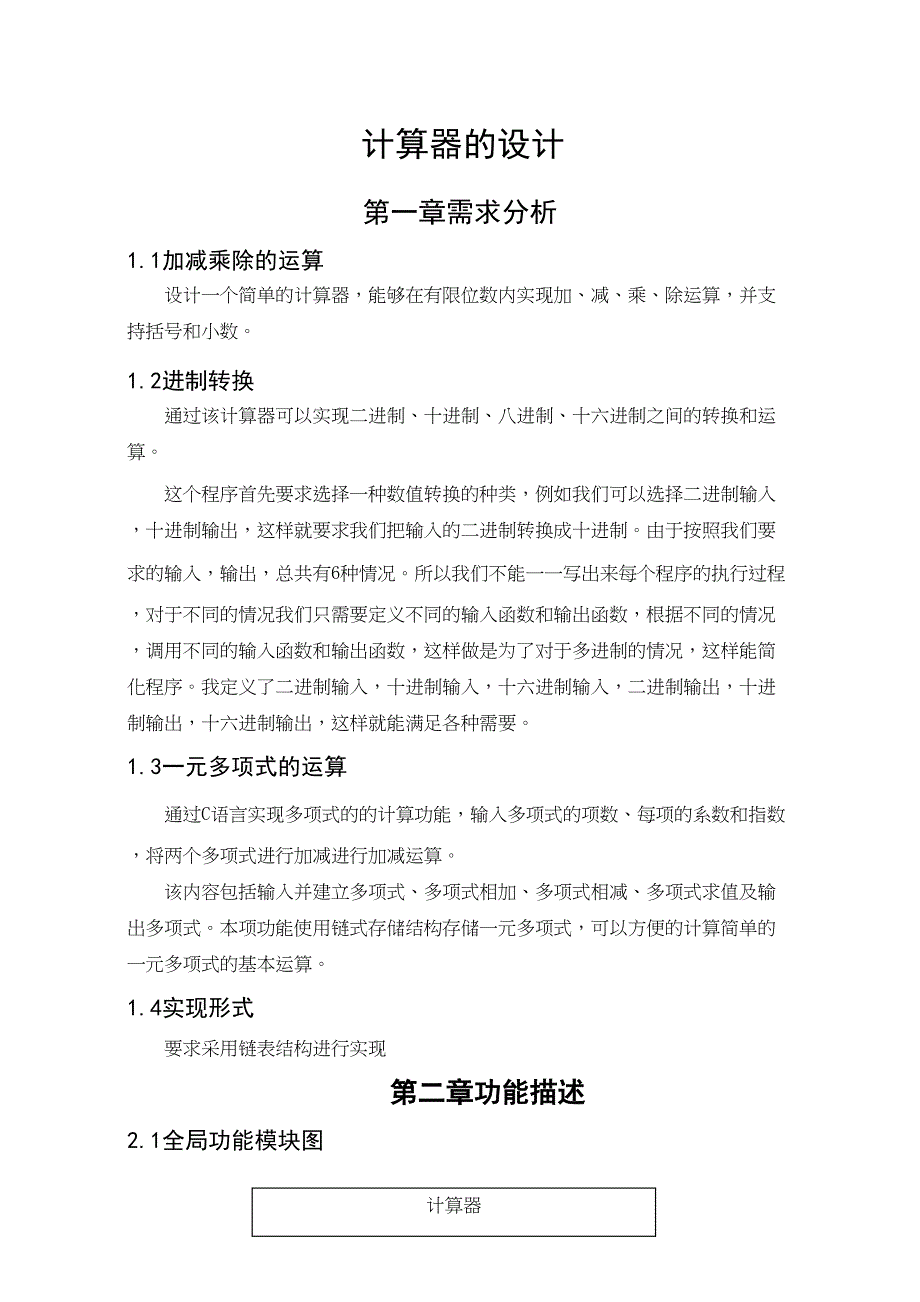 计算器的设计

第一章需求分析

1.1加减乘除的运算

设计一个简单的计算器，能够在有限位数内实现加、减、乘、除运算，并支持括号和小数。

1.2进制转换

通过该计算器可以实现二进制、十进制、八进制、十六进制之间的转换和运算。

这个程序首先要求选择一种数值转换的种类，例如我们可以选择二进制输入，十进制输出，这样就要求我们把输入的二进制转换成十进制。由于按照我们要求的输入，输出，总共有6种情况。所以我们不能一一写出来每个程序的执行过程，对于不同的情况我们只需要定义不同的输入函数和输出函数，根据不同的情况，调用不同的输入函数和输出函数，这样做是为了对于多进制的情况，这样能简化程序。我定义了二进制输入，十进制输入，十六进制输入，二进制输出，十进制输出，十六进制输出，这样就能满足各种需要。

1.3一元多项式的运算

通过C语言实现多项式的的计算功能，输入多项式的项数、每项的系数和指数，将两个多项式进行加减进行加减运算。

该内容包括输入并建立多项式、多项式相加、多项式相减、多项式求值及输出多项式。本项功能使用链式存储结构存储一元多项式，可以方便的计算简单的一元多项式的基本运算。

1.4实现形式

要求采用链表结构进行实现

第二章功能描述

2.1全局功能模块图

计算器